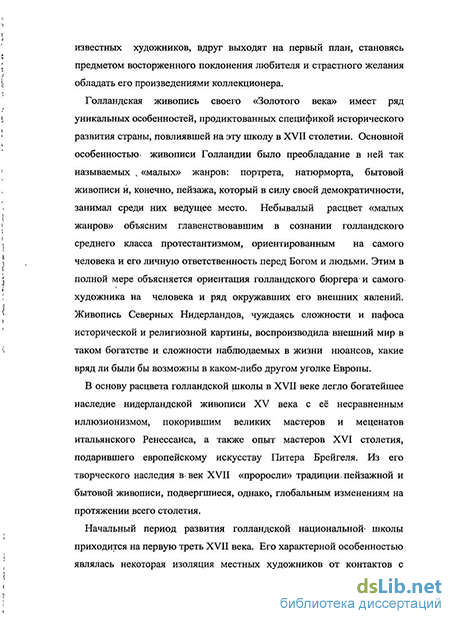 известных художников, вдруг выходят на первый план, становясь предметом восторженного поклонения любителя и страстного желания обладать его произведениями коллекционера.

Голландская живопись своего «Золотого века» имеет ряд уникальных особенностей, продиктованных спецификой исторического развития страны, повлиявшей на эту школу в XVII столетии. Основной особенностью живописи Голландии было преобладание в ней так называемых «малых» жанров: портрета, натюрморта, бытовой живописи и, конечно, пейзажа, который в силу своей демократичности, занимал среди них ведущее место. Небывалый расцвет «малых жанров» объясним главенствовавшим в сознании голландского среднего класса протестантизмом, ориентированным на самого человека и его личную ответственность перед Богом и людьми. Этим в полной мере объясняется ориентация голландского бюргера и самого художника на человека и ряд окружавших его внешних явлений. Живопись Северных Нидерландов, чуждаясь сложности и пафоса исторической и религиозной картины, воспроизводила внешний мир в таком богатстве и сложности наблюдаемых в жизни нюансов, какие вряд ли были бы возможны в каком-либо другом уголке Европы.

В основу расцвета голландской школы в XVII веке легло богатейшее наследие нидерландской живописи XV века с её несравненным иллюзионизмом, покорившим великих мастеров и меценатов итальянского Ренессанса, а также опыт мастеров XVI столетия, подарившего европейскому искусству Питера Брейгеля. Из его творческого наследия в век XVII «проросли» традиции пейзажной и бытовой живописи, подвергшиеся, однако, глобальным изменениям на протяжении всего столетия.

Начальный период развития голландской национальной школы приходится на первую треть XVII века. Его характерной особенностью являлась некоторая изоляция местных художников от контактов с

dsLib.net
библиотека диссертаций